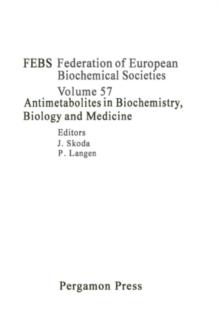 FEBS Federation of European Biochemical Societies

Volume 57

Antimetabolites in Biochemistry, Biology and Medicine

Editors
J. Skoda
P. Langen

Pergamon Press